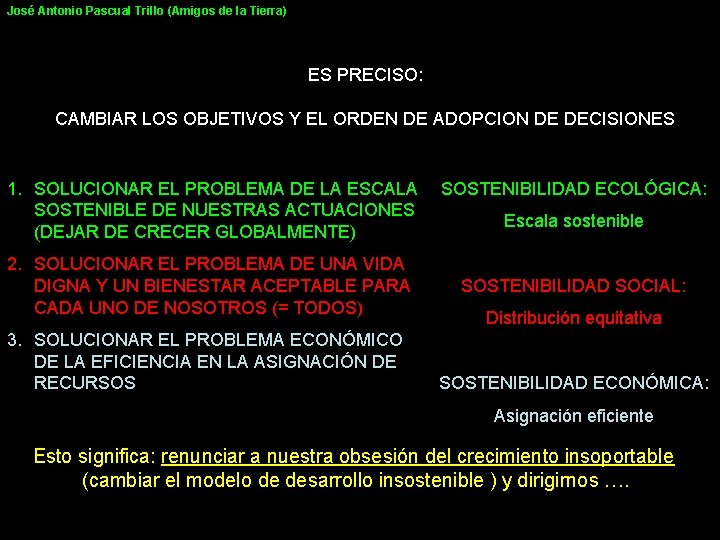 José Antonio Pascual Trillo (Amigos de la Tierra)

ES PRECISO:

CAMBIAR LOS OBJETIVOS Y EL ORDEN DE ADOPCION DE DECISIONES

1. SOLUCIONAR EL PROBLEMA DE LA ESCALA SOSTENIBLE DE NUESTRAS ACTUACIONES (DEJAR DE CRECER GLOBALMENTE)

2. SOLUCIONAR EL PROBLEMA DE UNA VIDA DIGNA Y UN BIENESTAR ACEPTABLE PARA CADA UNO DE NOSOTROS (= TODOS)

3. SOLUCIONAR EL PROBLEMA ECONÓMICO DE LA EFICIENCIA EN LA ASIGNACIÓN DE RECURSOS

SOSTENIBILIDAD ECOLÓGICA:

Escala sostenible

SOSTENIBILIDAD SOCIAL:

Distribución equitativa

SOSTENIBILIDAD ECONÓMICA:

Asignación eficiente

Esto significa: renunciar a nuestra obsesión del crecimiento insoportable (cambiar el modelo de desarrollo insostenible ) y dirigimos ….